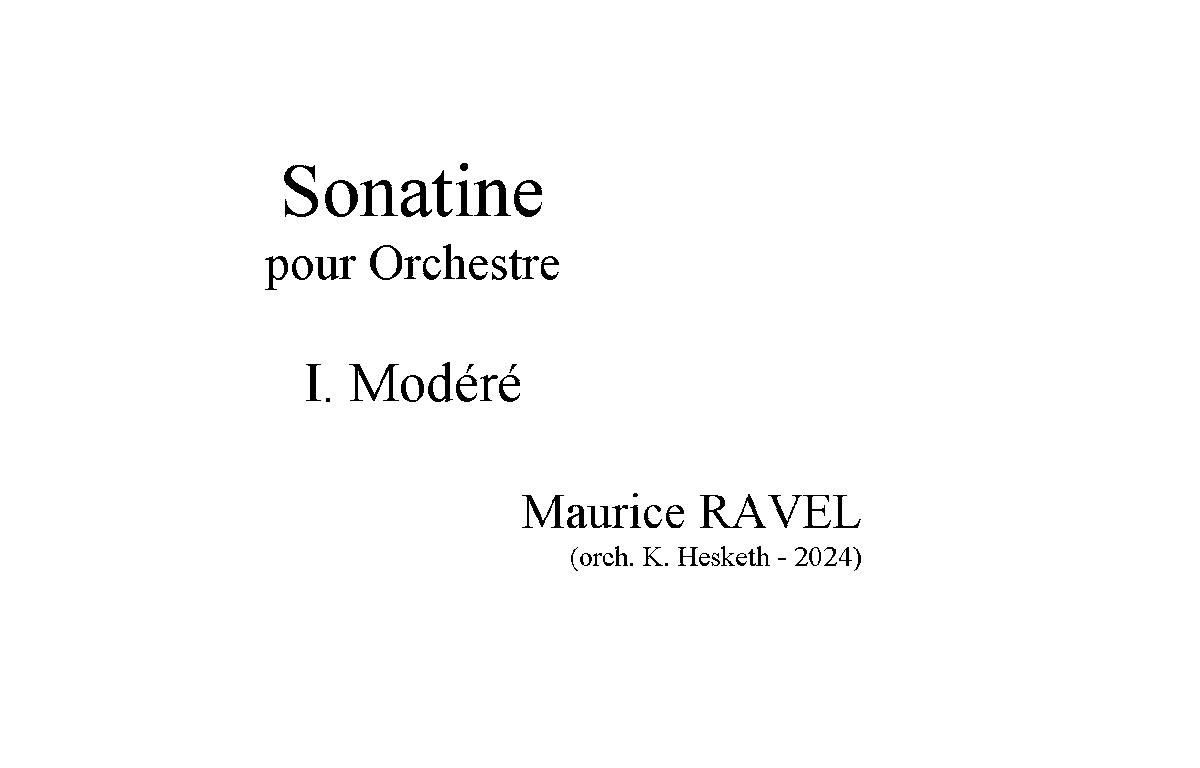 Sonatine
pour Orchestre

I. Modéré

Maurice RAVEL
(orch. K. Hesketh - 2024)